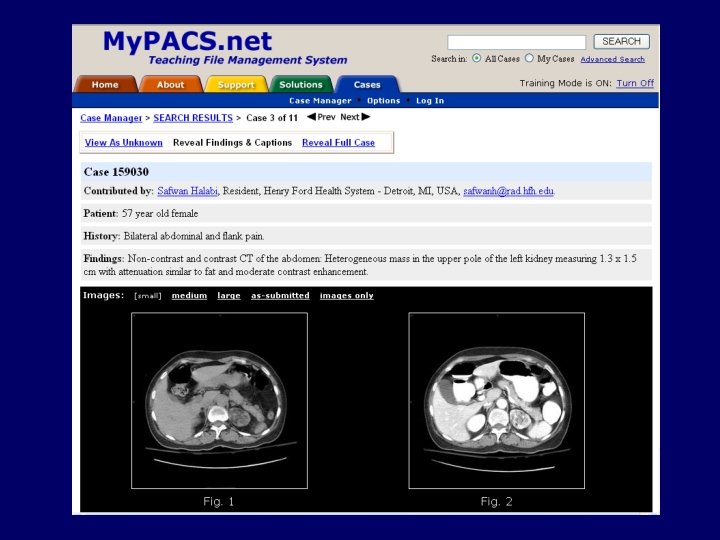 MyPACS.net
Teaching File Management System

SEARCH

Search in: All Cases My Cases Advanced Search

Home About Support Solutions Cases

Training Mode is ON: Turn Off

Case Manager • Options • Log In

Case Manager > SEARCH RESULTS > Case 3 of 11 ◀Prev Next▶

View As Unknown Reveal Findings & Captions Reveal Full Case

Case 159030

Contributed by: Safwan Halabi, Resident, Henry Ford Health System - Detroit, MI, USA, safwanh@rad.hfh.edu.

Patient: 57 year old female

History: Bilateral abdominal and flank pain.

Findings: Non-contrast and contrast CT of the abdomen: Heterogeneous mass in the upper pole of the left kidney measuring 1.3 x 1.5 cm with attenuation similar to fat and moderate contrast enhancement.

Images: [small] medium large as-submitted images only

Fig. 1

Fig. 2